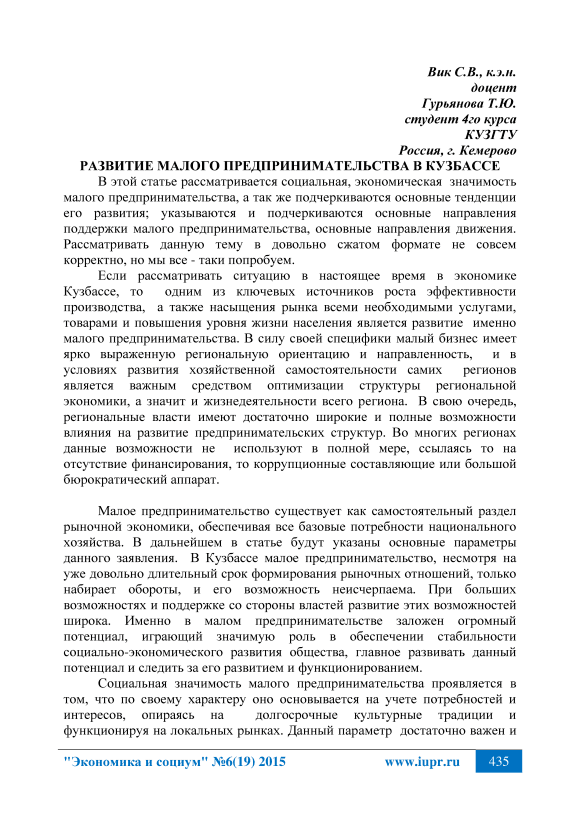 Вик С.В., к.э.н.
доцент
Гурьянова Т.Ю.
студент 4го курса
КУЗГТУ
Россия, г. Кемерово

РАЗВИТИЕ МАЛОГО ПРЕДПРИНИМАТЕЛЬСТВА В КУЗБАССЕ

В этой статье рассматривается социальная, экономическая значимость малого предпринимательства, а так же подчеркиваются основные тенденции его развития; указываются и подчеркиваются основные направления поддержки малого предпринимательства, основные направления движения. Рассматривать данную тему в довольно сжатом формате не совсем корректно, но мы все - таки попробуем.

Если рассматривать ситуацию в настоящее время в экономике Кузбассе, то одним из ключевых источников роста эффективности производства, а также насыщения рынка всеми необходимыми услугами, товарами и повышения уровня жизни населения является развитие именно малого предпринимательства. В силу своей специфики малый бизнес имеет ярко выраженную региональную ориентацию и направленность, и в условиях развития хозяйственной самостоятельности самих регионов является важным средством оптимизации структуры региональной экономики, а значит и жизнедеятельности всего региона. В свою очередь, региональные власти имеют достаточно широкие и полные возможности влияния на развитие предпринимательских структур. Во многих регионах данные возможности не используют в полной мере, ссылаясь то на отсутствие финансирования, то коррупционные составляющие или большой бюрократический аппарат.

Малое предпринимательство существует как самостоятельный раздел рыночной экономики, обеспечивая все базовые потребности национального хозяйства. В дальнейшем в статье будут указаны основные параметры данного заявления. В Кузбассе малое предпринимательство, несмотря на уже довольно длительный срок формирования рыночных отношений, только набирает обороты, и его возможность неисчерпаема. При больших возможностях и поддержке со стороны властей развитие этих возможностей широка. Именно в малом предпринимательстве заложен огромный потенциал, играющий значимую роль в обеспечении стабильности социально-экономического развития общества, главное развивать данный потенциал и следить за его развитием и функционированием.

Социальная значимость малого предпринимательства проявляется в том, что по своему характеру оно основывается на учете потребностей и интересов, опираясь на долгосрочные культурные традиции и функционируя на локальных рынках. Данный параметр достаточно важен и

"Экономика и социум" №6(19) 2015 www.iupr.ru 435